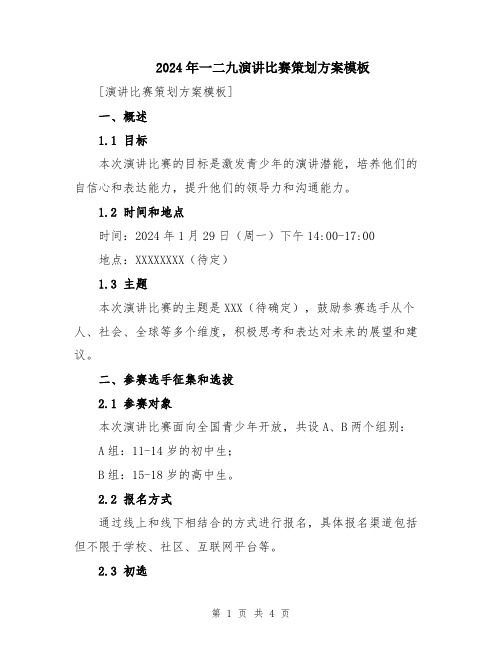 2024年一二九演讲比赛策划方案模板

[演讲比赛策划方案模板]

一、概述

1.1 目标

本次演讲比赛的目标是激发青少年的演讲潜能，培养他们的自信心和表达能力，提升他们的领导力和沟通能力。

1.2 时间和地点

时间：2024年1月29日（周一）下午14:00-17:00

地点：XXXXXXXX（待定）

1.3 主题

本次演讲比赛的主题是XXX（待确定），鼓励参赛选手从个人、社会、全球等多个维度，积极思考和表达对未来的展望和建议。

二、参赛选手征集和选拔

2.1 参赛对象

本次演讲比赛面向全国青少年开放，共设A、B两个组别：

A组：11-14岁的初中生；

B组：15-18岁的高中生。

2.2 报名方式

通过线上和线下相结合的方式进行报名，具体报名渠道包括但不限于学校、社区、互联网平台等。

2.3 初选

第 1 页 共 4 页